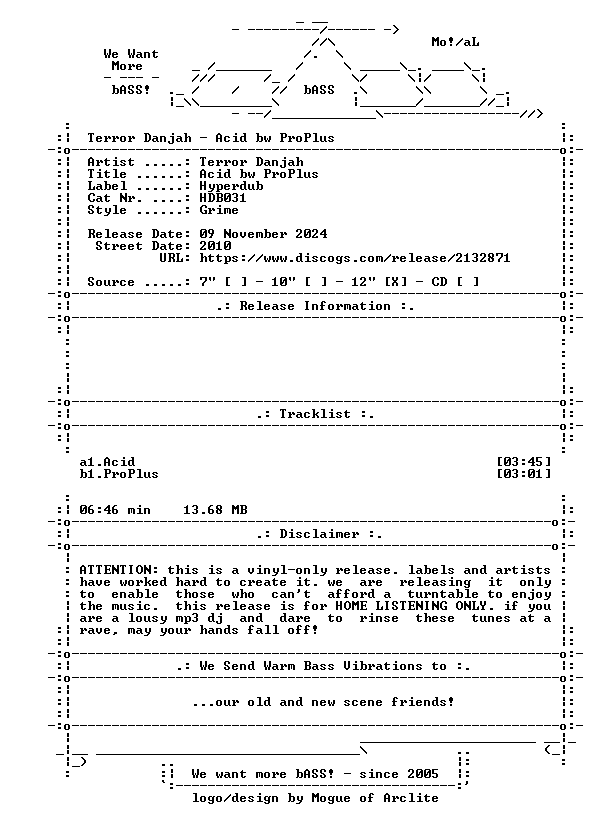 We Want
More

bASS!

Mo!/aL

bASS

Terror Danjah - Acid bw ProPlus

Artist .....: Terror Danjah
Title ......: Acid bw ProPlus
Label ......: Hyperdub
Cat Nr. ....: HDB031
Style ......: Grime

Release Date: 09 November 2024
Street Date: 2010
URL: https://www.discogs.com/release/2132871

Source .....: 7" [ ] - 10" [ ] - 12" [X] - CD [ ]

.: Release Information :.

.: Tracklist :.

a1.Acid [03:45]
b1.ProPlus [03:01]

06:46 min 13.68 MB

.: Disclaimer :.

ATTENTION: this is a vinyl-only release. labels and artists have worked hard to create it. we are releasing it only to enable those who can't afford a turntable to enjoy the music. this release is for HOME LISTENING ONLY. if you are a lousy mp3 dj and dare to rinse these tunes at a rave, may your hands fall off!

.: We Send Warm Bass Vibrations to :.

...our old and new scene friends!

We want more bASS! - since 2005

logo/design by Mogue of Arclite